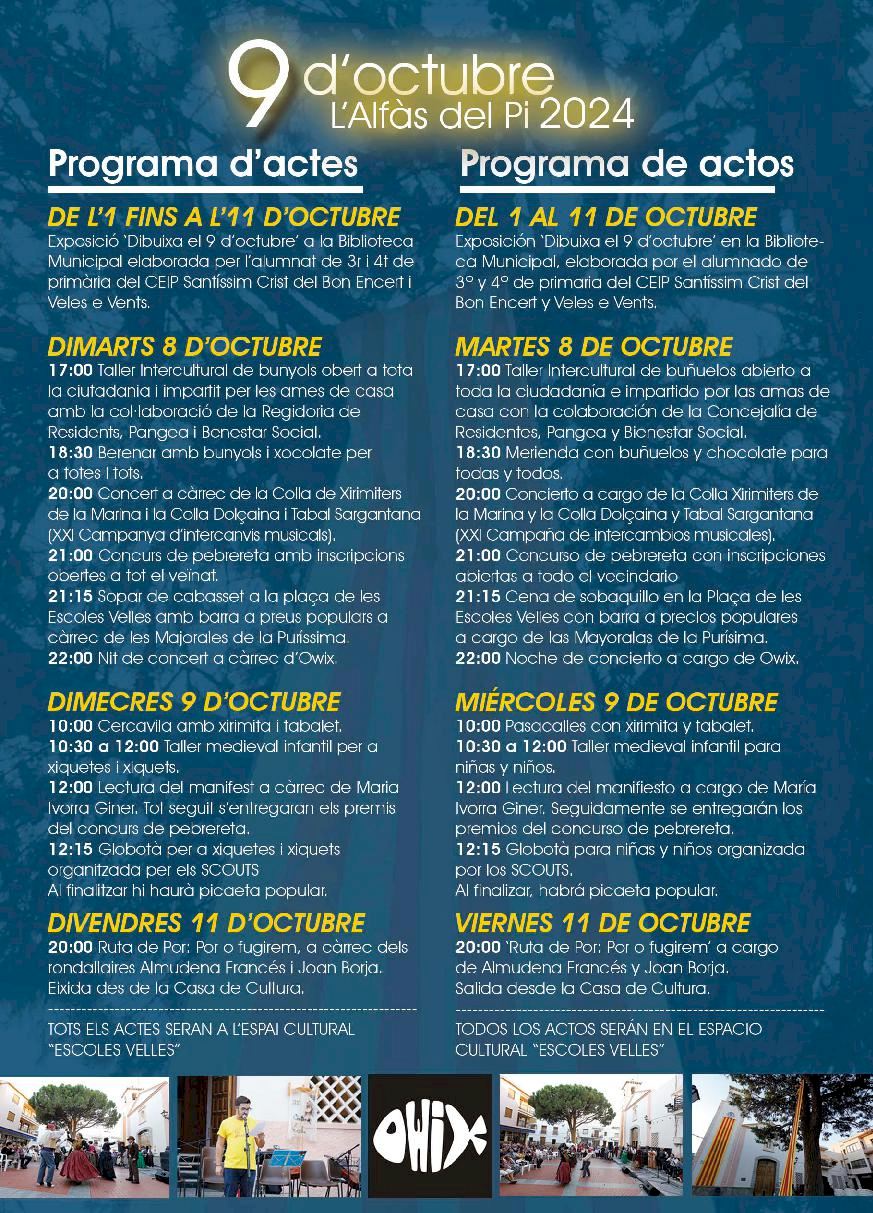 9 d'octubre
L'Alfàs del Pi 2024

Programa d'actes

DE L'1 FINS A L'11 D'OCTUBRE
Exposició 'Dibuixa el 9 d'octubre' a la Biblioteca Municipal elaborada per l'alumnat de 3r i 4t de primària del CEIP Santíssim Crist del Bon Encert i Veles e Vents.

DIMARTS 8 D'OCTUBRE
17:00 Taller Intercultural de bunyols obert a tota la ciutadania i impartit per les ames de casa amb la col·laboració de la Regidoria de Residents, Pangea i Benestar Social.
18:30 Berenar amb bunyols i xocolate per a totes i tots.
20:00 Concert a càrrec de la Colla de Xirimiters de la Marina i la Colla Dolçaina i Tabal Sargantana (XXI Campanya d'intercanvis musicals).
21:00 Concurs de pebrereta amb inscripcions obertes a tot el veïnat.
21:15 Sopar de cabasset a la plaça de les Escoles Velles amb barra a preus populars a càrrec de les Majorales de la Puríssima.
22:00 Nit de concert a càrrec d'Owix.

DIMECRES 9 D'OCTUBRE
10:00 Cercavila amb xirimita i tabalet.
10:30 a 12:00 Taller medieval infantil per a xiquetes i xiquets.
12:00 Lectura del manifest a càrrec de Maria Ivorra Giner. Tot seguit s'entregaran els premis del concurs de pebrereta.
12:15 Globotà per a xiquetes i xiquets organitzada per els SCOUTS
Al finalitzar hi haurà picaeta popular.

DIVENDRES 11 D'OCTUBRE
20:00 Ruta de Por: Por o fugirem, a càrrec dels rondallaires Almudena Francés i Joan Borja. Eixida des de la Casa de Cultura.

TOTS ELS ACTES SERAN A L'ESPAI CULTURAL "ESCOLES VELLES"

Programa de actos

DEL 1 AL 11 DE OCTUBRE
Exposición 'Dibuixa el 9 d'octubre' en la Biblioteca Municipal, elaborada por el alumnado de 3º y 4º de primaria del CEIP Santíssim Crist del Bon Encert y Veles e Vents.

MARTES 8 DE OCTUBRE
17:00 Taller Intercultural de buñuelos abierto a toda la ciudadanía e impartido por las amas de casa con la colaboración de la Concejalía de Residentes, Pangea y Bienestar Social.
18:30 Merienda con buñuelos y chocolate para todas y todos.
20:00 Concierto a cargo de la Colla Xirimiters de la Marina y la Colla Dolçaina y Tabal Sargantana (XXI Campaña de intercambios musicales).
21:00 Concurso de pebrereta con inscripciones abiertas a todo el vecindario
21:15 Cena de sobaquillo en la Plaça de les Escoles Velles con barra a precios populares a cargo de las Mayoralas de la Purísima.
22:00 Noche de concierto a cargo de Owix.

MIÉRCOLES 9 DE OCTUBRE
10:00 Pasacalles con xirimita y tabalet.
10:30 a 12:00 Taller medieval infantil para niñas y niños.
12:00 Lectura del manifiesto a cargo de María Ivorra Giner. Seguidamente se entregarán los premios del concurso de pebrereta.
12:15 Globotà para niñas y niños organizada por los SCOUTS.
Al finalizar, habrá picaeta popular.

VIERNES 11 DE OCTUBRE
20:00 'Ruta de Por: Por o fugirem' a cargo de Almudena Francés y Joan Borja.
Salida desde la Casa de Cultura.

TODOS LOS ACTOS SERÁN EN EL ESPACIO CULTURAL "ESCOLES VELLES"

OWIX